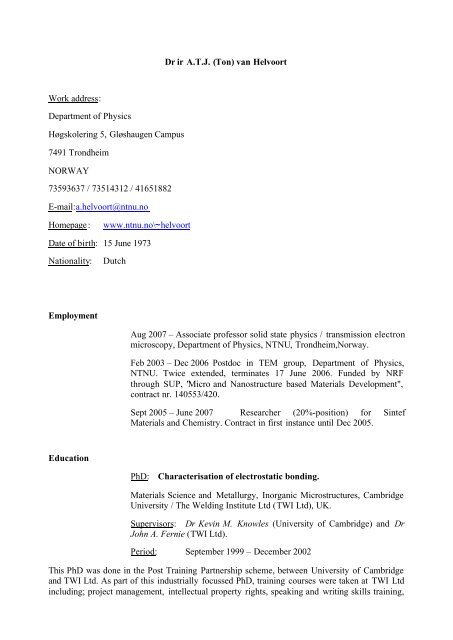 Dr ir A.T.J. (Ton) van Helvoort

Work address:

Department of Physics

Høgskolering 5, Gløshaugen Campus

7491 Trondheim

NORWAY

73593637 / 73514312 / 41651882

E-mail:a.helvoort@ntnu.no

Homepage: www.ntnu.no\~helvoort

Date of birth: 15 June 1973

Nationality: Dutch

Employment

Aug 2007 – Associate professor solid state physics / transmission electron microscopy, Department of Physics, NTNU, Trondheim,Norway.

Feb 2003 – Dec 2006 Postdoc in TEM group, Department of Physics, NTNU. Twice extended, terminates 17 June 2006. Funded by NRF through SUP, 'Micro and Nanostructure based Materials Development", contract nr. 140553/420.

Sept 2005 – June 2007 Researcher (20%-position) for Sintef Materials and Chemistry. Contract in first instance until Dec 2005.

Education

PhD: Characterisation of electrostatic bonding.

Materials Science and Metallurgy, Inorganic Microstructures, Cambridge University / The Welding Institute Ltd (TWI Ltd), UK.

Supervisors: Dr Kevin M. Knowles (University of Cambridge) and Dr John A. Fernie (TWI Ltd).

Period: September 1999 – December 2002

This PhD was done in the Post Training Partnership scheme, between University of Cambridge and TWI Ltd. As part of this industrially focussed PhD, training courses were taken at TWI Ltd including; project management, intellectual property rights, speaking and writing skills training,